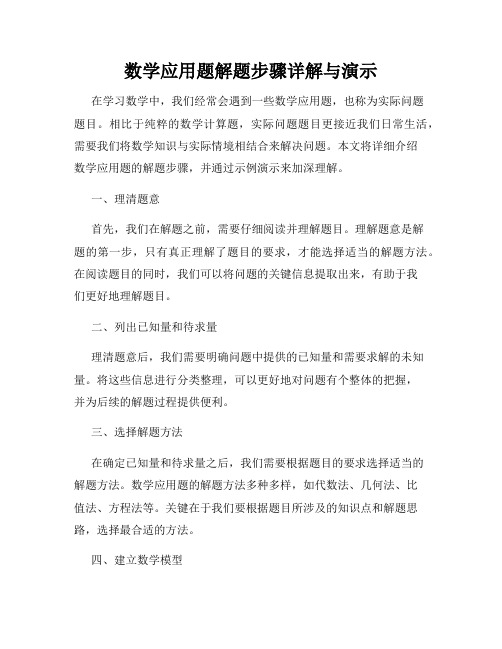 数学应用题解题步骤详解与演示

在学习数学中，我们经常会遇到一些数学应用题，也称为实际问题题目。相比于纯粹的数学计算题，实际问题题目更接近我们日常生活，需要我们将数学知识与实际情境相结合来解决问题。本文将详细介绍数学应用题的解题步骤，并通过示例演示来加深理解。

一、理清题意

首先，我们在解题之前，需要仔细阅读并理解题目。理解题意是解题的第一步，只有真正理解了题目的要求，才能选择适当的解题方法。在阅读题目的同时，我们可以将问题的关键信息提取出来，有助于我们更好地理解题目。

二、列出已知量和待求量

理清题意后，我们需要明确问题中提供的已知量和需要求解的未知量。将这些信息进行分类整理，可以更好地对问题有个整体的把握，并为后续的解题过程提供便利。

三、选择解题方法

在确定已知量和待求量之后，我们需要根据题目的要求选择适当的解题方法。数学应用题的解题方法多种多样，如代数法、几何法、比值法、方程法等。关键在于我们要根据题目所涉及的知识点和解题思路，选择最合适的方法。

四、建立数学模型